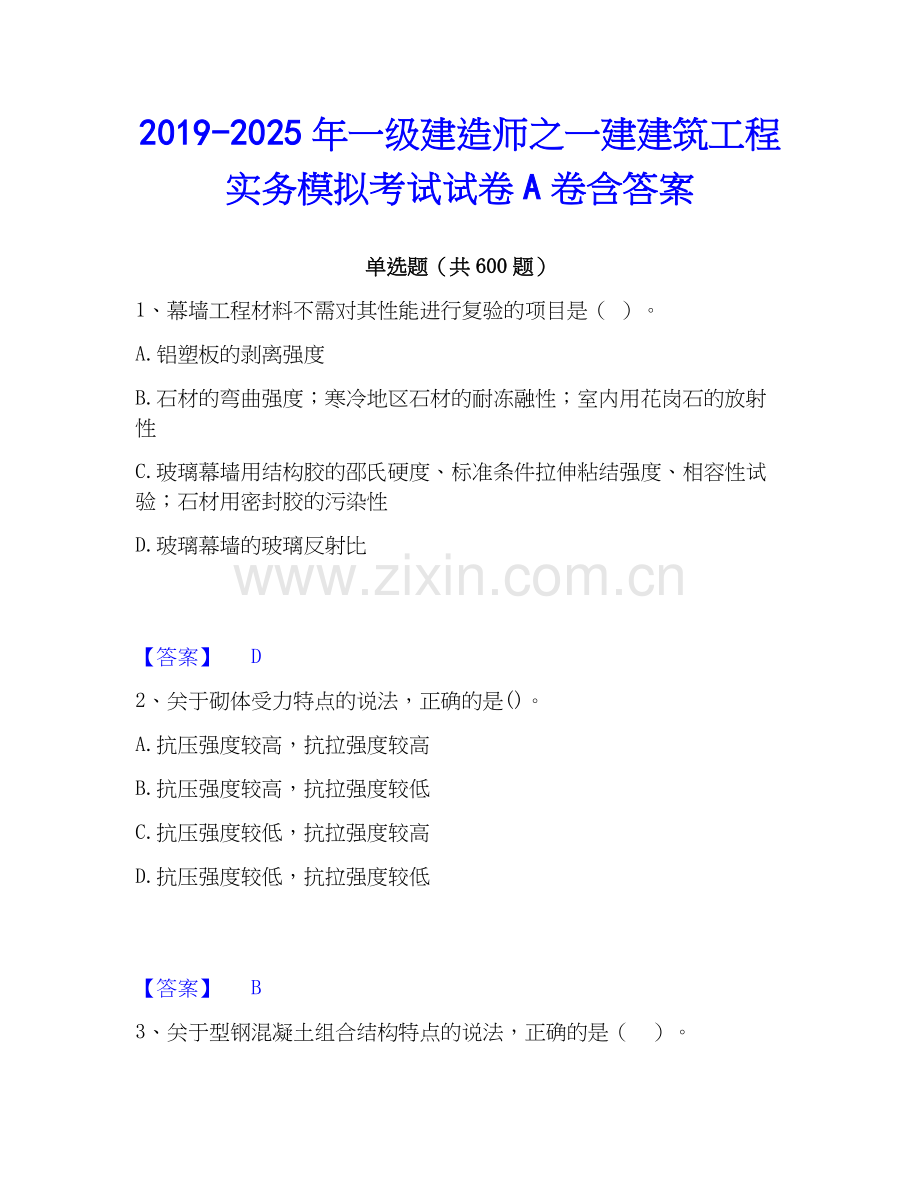 2019-2025年一级建造师之一建建筑工程实务模拟考试试卷A卷含答案

单选题（共600题）

1、幕墙工程材料不需对其性能进行复验的项目是（ ）。

A.铝塑板的剥离强度

B.石材的弯曲强度；寒冷地区石材的耐冻融性；室内用花岗石的放射性

C.玻璃幕墙用结构胶的邵氏硬度、标准条件拉伸粘结强度、相容性试验；石材用密封胶的污染性

D.玻璃幕墙的玻璃反射比

【答案】 D

2、关于砌体受力特点的说法，正确的是()。

A.抗压强度较高，抗拉强度较高

B.抗压强度较高，抗拉强度较低

C.抗压强度较低，抗拉强度较高

D.抗压强度较低，抗拉强度较低

【答案】 B

3、关于型钢混凝土组合结构特点的说法，正确的是（ ）。

www.zixin.com.cn